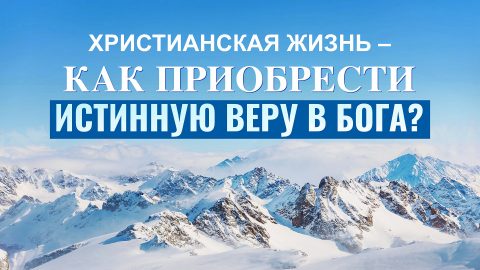 ХРИСТИАНСКАЯ ЖИЗНЬ –
КАК ПРИОБРЕСТИ
ИСТИННУЮ ВЕРУ В БОГА?